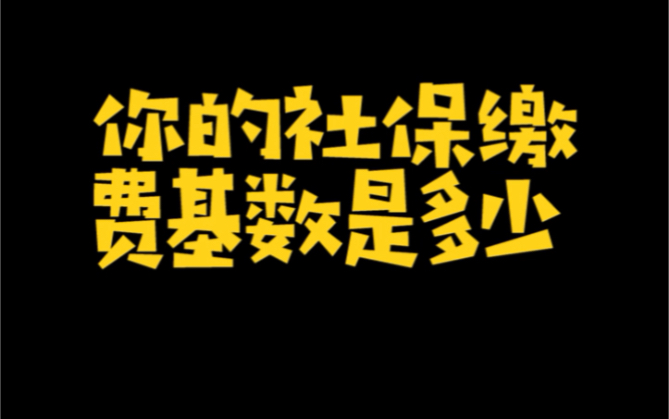 你的社保缴费基数是多少